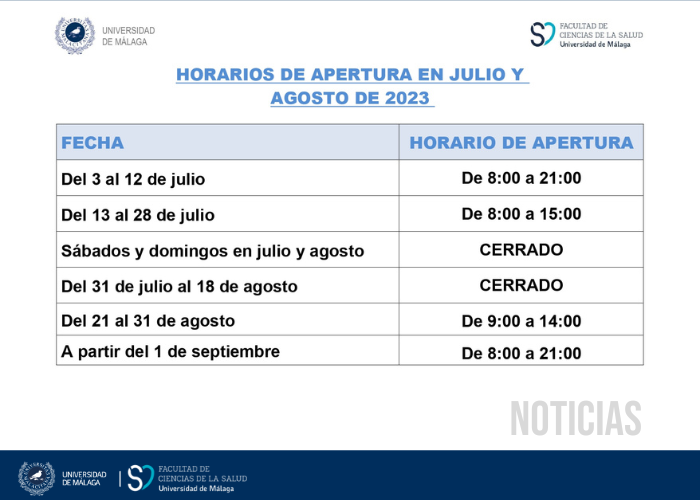 UNIVERSIDAD DE MÁLAGA

FACULTAD DE CIENCIAS DE LA SALUD
Universidad de Málaga

HORARIOS DE APERTURA EN JULIO Y AGOSTO DE 2023

| FECHA | HORARIO DE APERTURA |
|---|---|
| Del 3 al 12 de julio | De 8:00 a 21:00 |
| Del 13 al 28 de julio | De 8:00 a 15:00 |
| Sábados y domingos en julio y agosto | CERRADO |
| Del 31 de julio al 18 de agosto | CERRADO |
| Del 21 al 31 de agosto | De 9:00 a 14:00 |
| A partir del 1 de septiembre | De 8:00 a 21:00 |

NOTICIAS

UNIVERSIDAD DE MÁLAGA

FACULTAD DE CIENCIAS DE LA SALUD
Universidad de Málaga